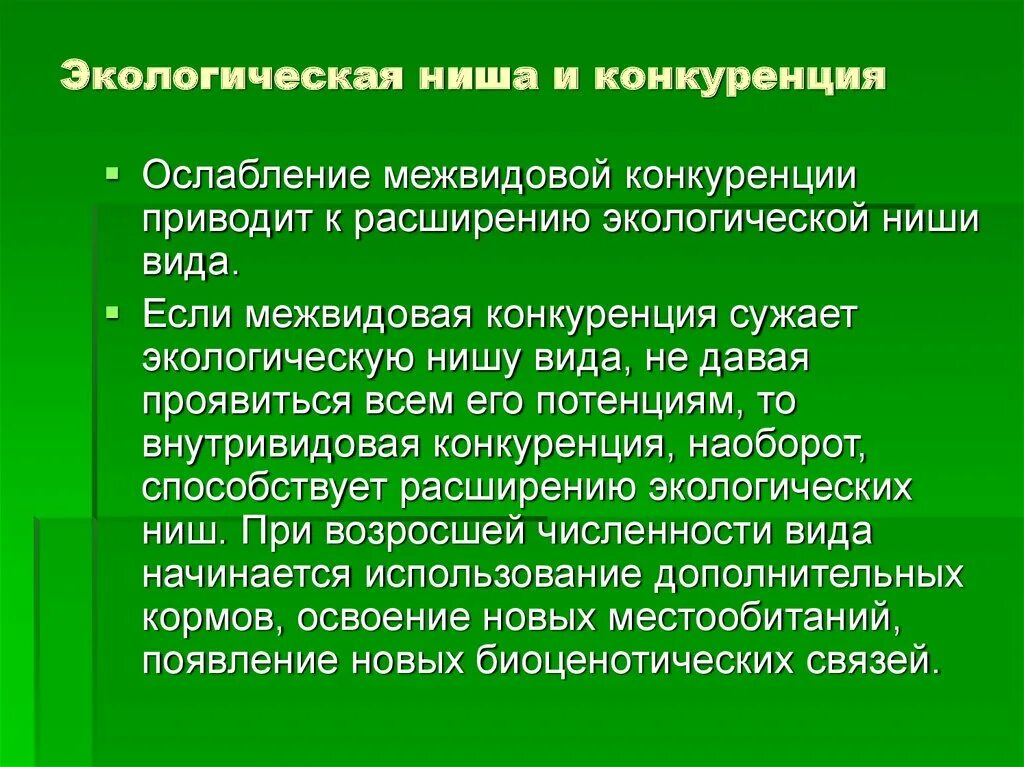 Экологическая ниша и конкуренция

▪ Ослабление межвидовой конкуренции приводит к расширению экологической ниши вида.

▪ Если межвидовая конкуренция сужает экологическую нишу вида, не давая проявиться всем его потенциям, то внутривидовая конкуренция, наоборот, способствует расширению экологических ниш. При возросшей численности вида начинается использование дополнительных кормов, освоение новых местообитаний, появление новых биоценотических связей.